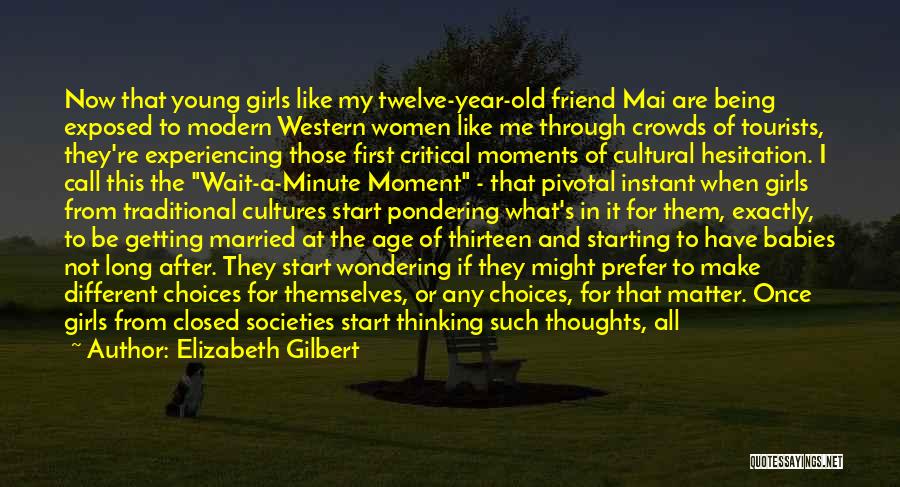 Now that young girls like my twelve-year-old friend Mai are being exposed to modern Western women like me through crowds of tourists, they're experiencing those first critical moments of cultural hesitation. I call this the "Wait-a-Minute Moment" - that pivotal instant when girls from traditional cultures start pondering what's in it for them, exactly, to be getting married at the age of thirteen and starting to have babies not long after. They start wondering if they might prefer to make different choices for themselves, or any choices, for that matter. Once girls from closed societies start thinking such thoughts, all

~ Author: Elizabeth Gilbert

QUOTESSAYINGS.NET